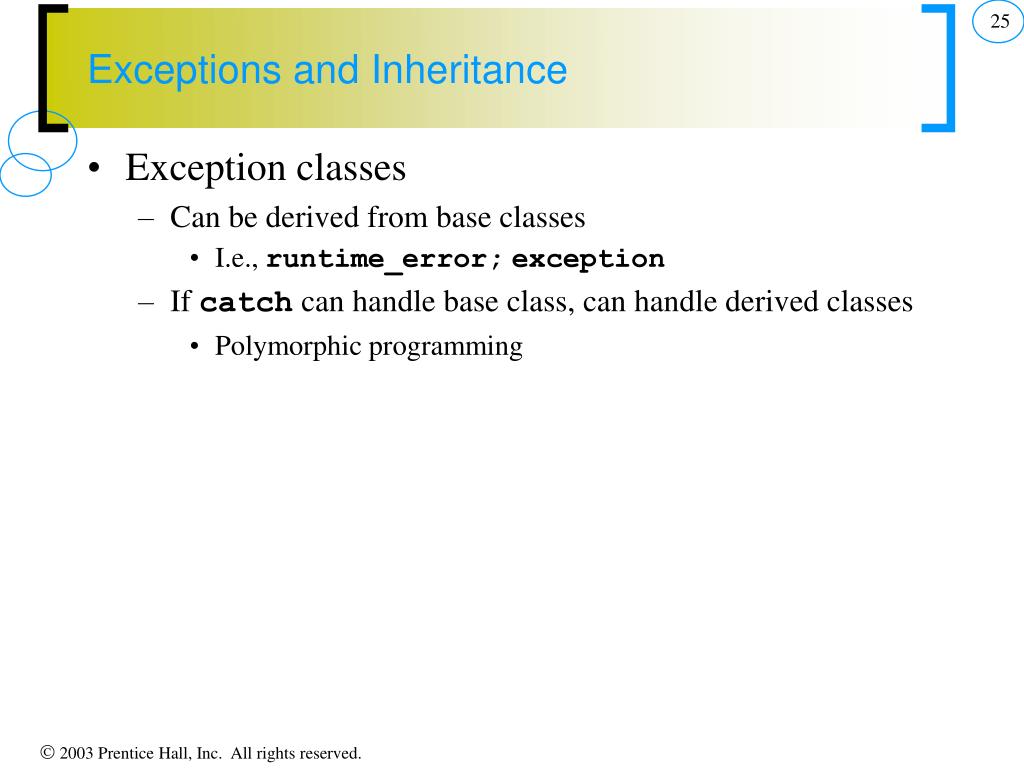 25

Exceptions and Inheritance

• Exception classes
– Can be derived from base classes
• I.e., runtime_error; exception
– If catch can handle base class, can handle derived classes
• Polymorphic programming

© 2003 Prentice Hall, Inc. All rights reserved.